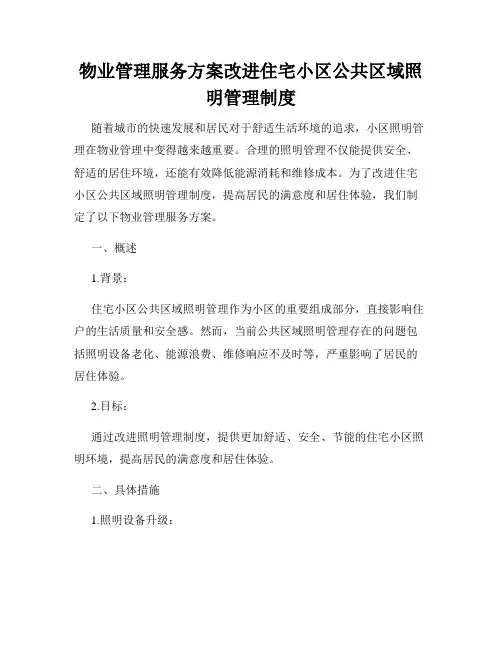 物业管理服务方案改进住宅小区公共区域照明管理制度

随着城市的快速发展和居民对于舒适生活环境的追求，小区照明管理在物业管理中变得越来越重要。合理的照明管理不仅能提供安全、舒适的居住环境，还能有效降低能源消耗和维修成本。为了改进住宅小区公共区域照明管理制度，提高居民的满意度和居住体验，我们制定了以下物业管理服务方案。

一、概述

1.背景：

住宅小区公共区域照明管理作为小区的重要组成部分，直接影响住户的生活质量和安全感。然而，当前公共区域照明管理存在的问题包括照明设备老化、能源浪费、维修响应不及时等，严重影响了居民的居住体验。

2.目标：

通过改进照明管理制度，提供更加舒适、安全、节能的住宅小区照明环境，提高居民的满意度和居住体验。

二、具体措施

1.照明设备升级：